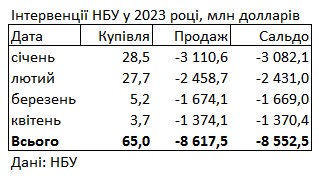 Інтервенції НБУ у 2023 році, млн долларів

| Дата | Купівля | Продаж | Сальдо |
|---|---|---|---|
| січень | 28,5 | -3 110,6 | -3 082,1 |
| лютий | 27,7 | -2 458,7 | -2 431,0 |
| березень | 5,2 | -1 674,1 | -1 669,0 |
| квітень | 3,7 | -1 374,1 | -1 370,4 |
| **Всього** | **65,0** | **-8 617,5** | **-8 552,5** |

Дані: НБУ